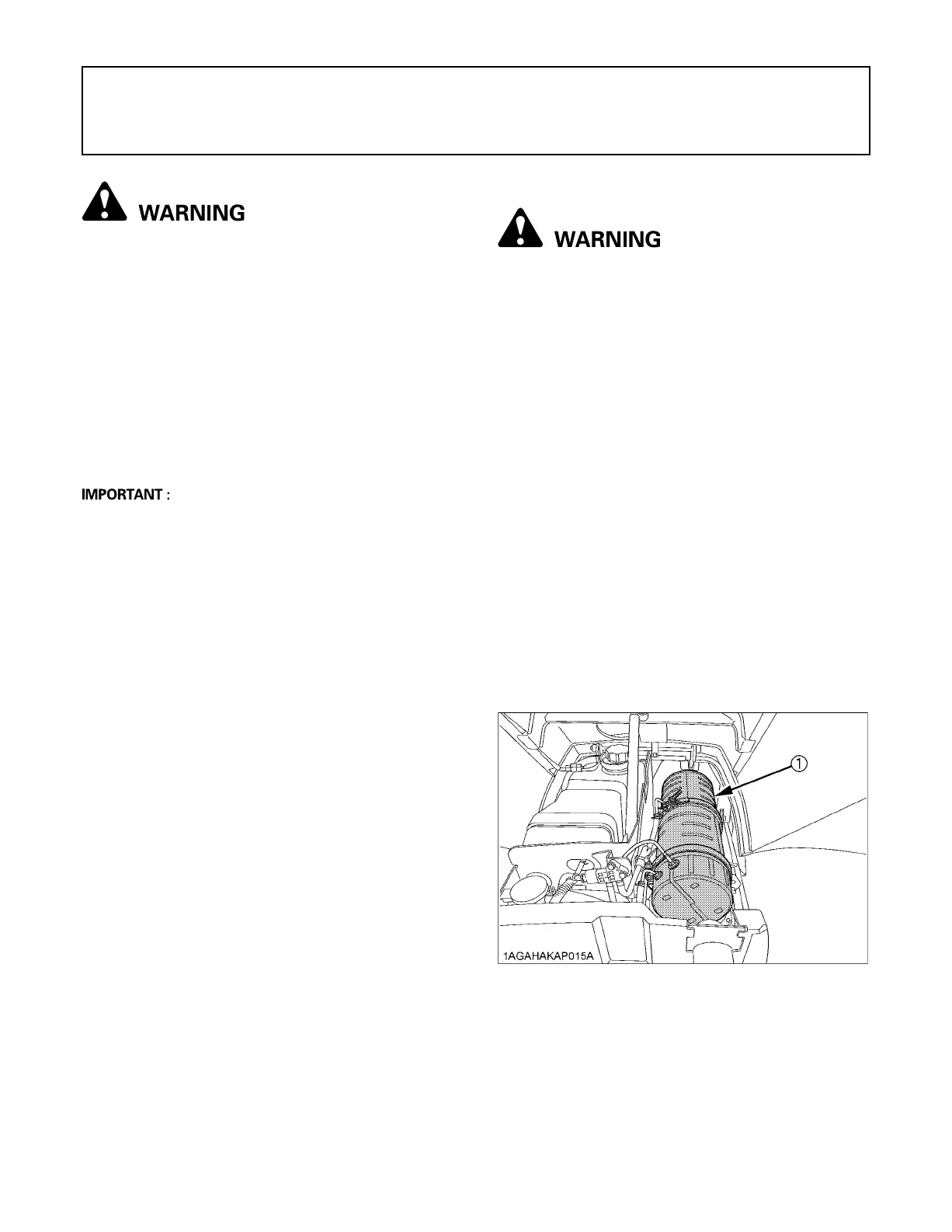 WARNING

IMPORTANT :

WARNING

1

1AGAHAKAP015A